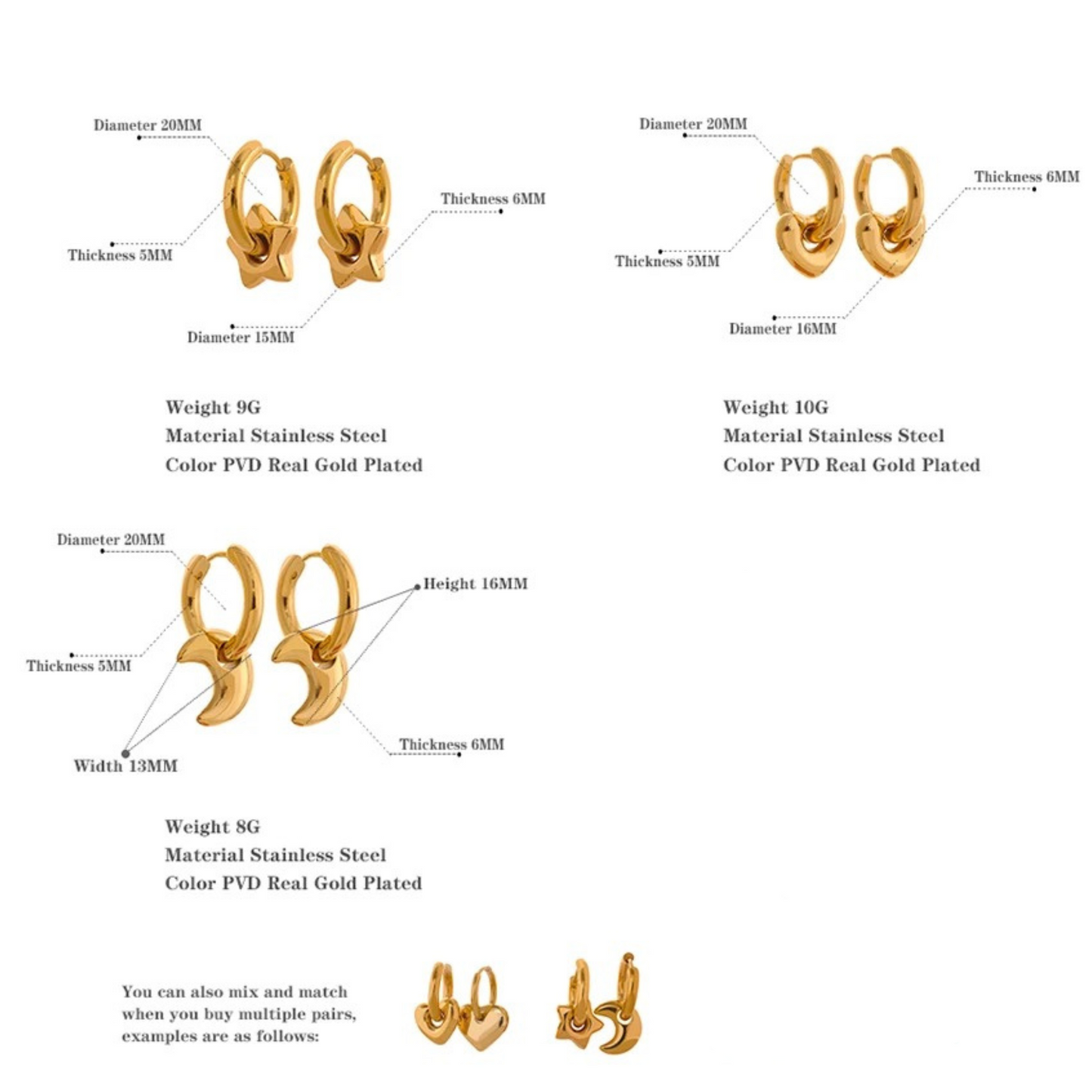 Diameter 20MM

Thickness 6MM

Thickness 5MM

Diameter 15MM

Weight 9G
Material Stainless Steel
Color PVD Real Gold Plated

Diameter 20MM

Thickness 6MM

Thickness 5MM

Diameter 16MM

Weight 10G
Material Stainless Steel
Color PVD Real Gold Plated

Diameter 20MM

Height 16MM

Thickness 5MM

Thickness 6MM

Width 13MM

Weight 8G
Material Stainless Steel
Color PVD Real Gold Plated

You can also mix and match when you buy multiple pairs, examples are as follows: